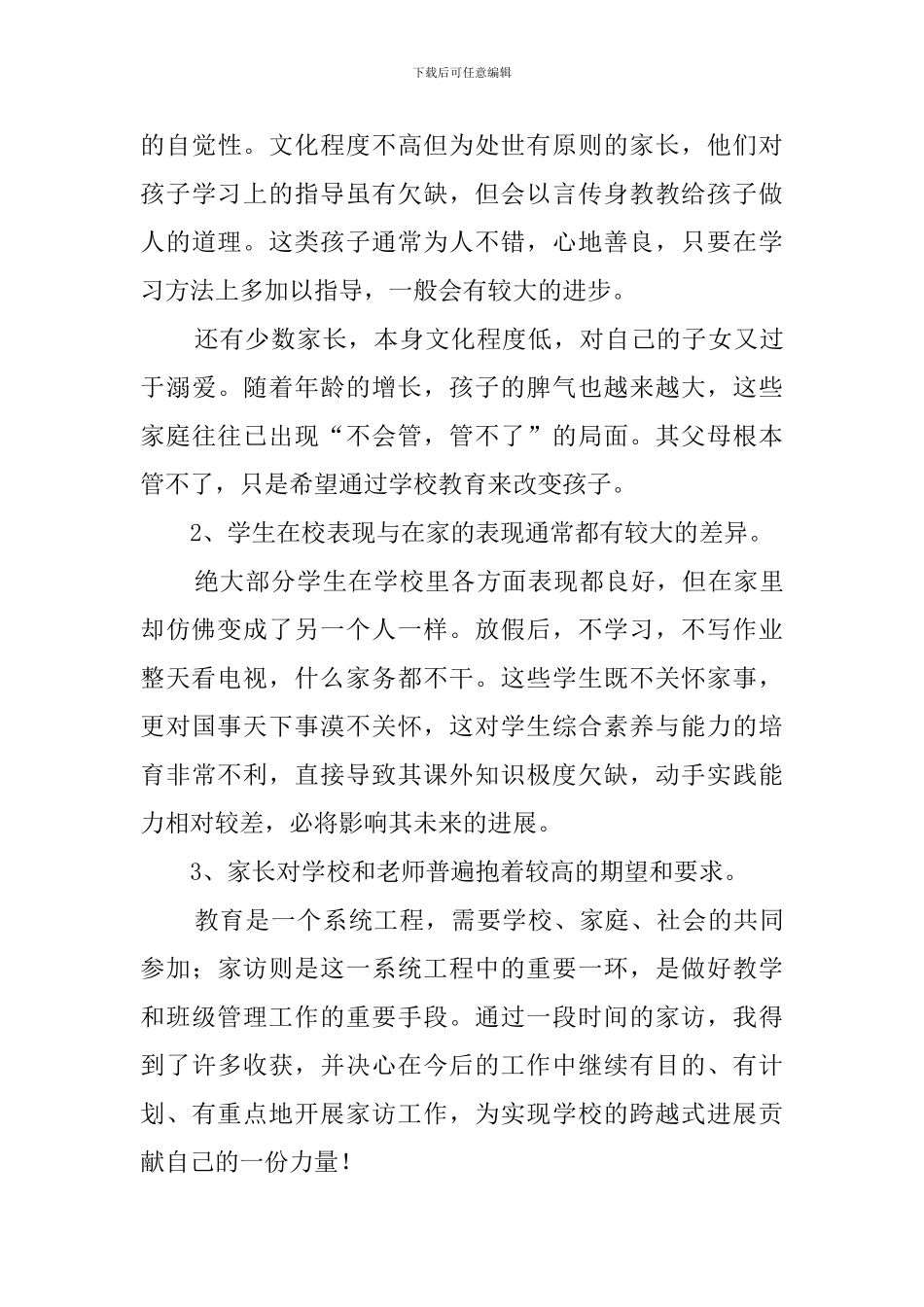 下载后可任意编辑

的自觉性。文化程度不高但为处世有原则的家长，他们对孩子学习上的指导虽有欠缺，但会以言传身教教给孩子做人的道理。这类孩子通常为人不错，心地善良，只要在学习方法上多加以指导，一般会有较大的进步。

还有少数家长，本身文化程度低，对自己的子女又过于溺爱。随着年龄的增长，孩子的脾气也越来越大，这些家庭往往已出现“不会管，管不了”的局面。其父母根本管不了，只是希望通过学校教育来改变孩子。

2、学生在校表现与在家的表现通常都有较大的差异。

绝大部分学生在学校里各方面表现都良好，但在家里却仿佛变成了另一个人一样。放假后，不学习，不写作业整天看电视，什么家务都不干。这些学生既不关怀家事，更对国事天下事漠不关怀，这对学生综合素养与能力的培育非常不利，直接导致其课外知识极度欠缺，动手实践能力相对较差，必将影响其未来的进展。

3、家长对学校和老师普遍抱着较高的期望和要求。

教育是一个系统工程，需要学校、家庭、社会的共同参加；家访则是这一系统工程中的重要一环，是做好教学和班级管理工作的重要手段。通过一段时间的家访，我得到了许多收获，并决心在今后的工作中继续有目的、有计划、有重点地开展家访工作，为实现学校的跨越式进展贡献自己的一份力量！